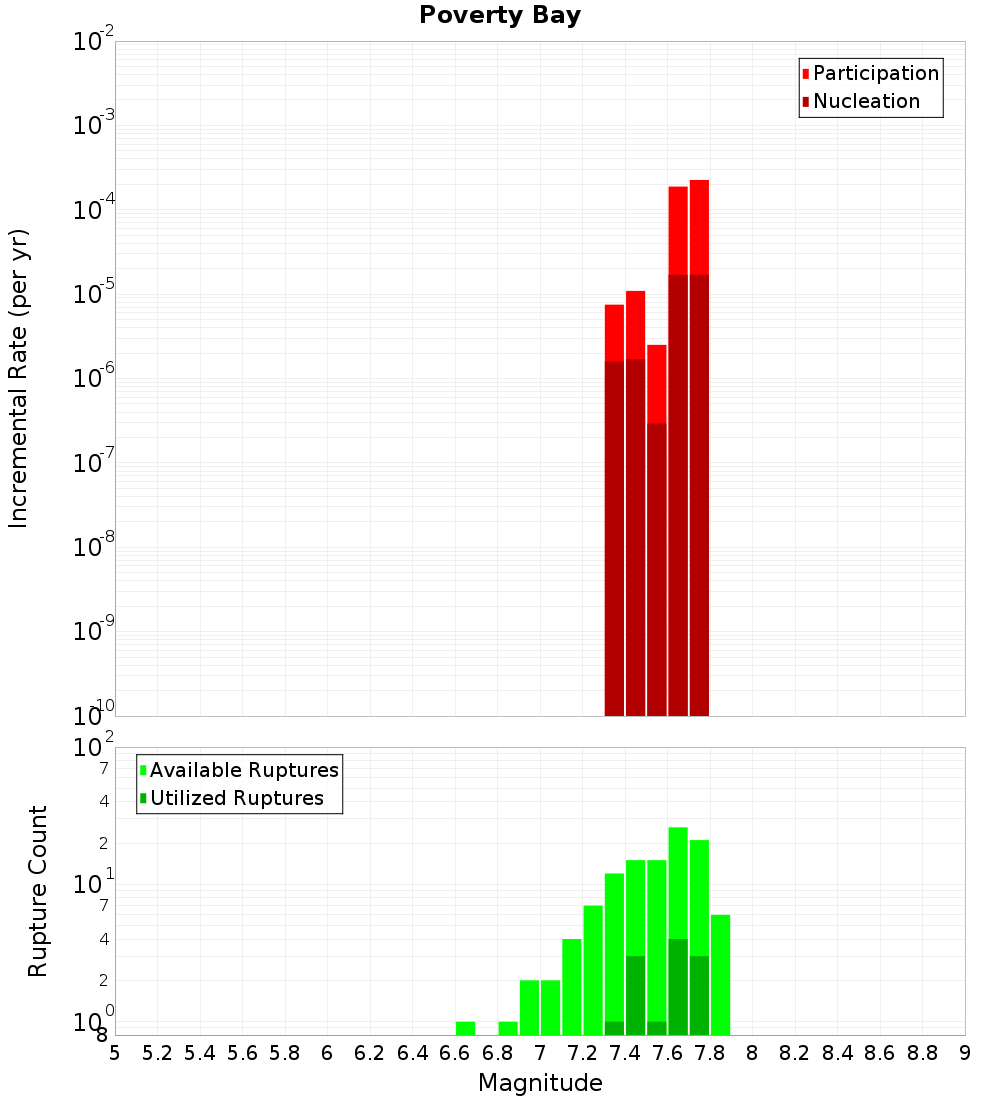 Poverty Bay

Participation
Nucleation

Incremental Rate (per yr)

$10^{-2}$
$10^{-3}$
$10^{-4}$
$10^{-5}$
$10^{-6}$
$10^{-7}$
$10^{-8}$
$10^{-9}$
$10^{-10}$

Available Ruptures
Utilized Ruptures

Rupture Count

$10^{2}$
7
4
2
$10^{1}$
7
4
2
$10^{0}$
8

5 5.2 5.4 5.6 5.8 6 6.2 6.4 6.6 6.8 7 7.2 7.4 7.6 7.8 8 8.2 8.4 8.6 8.8 9

Magnitude